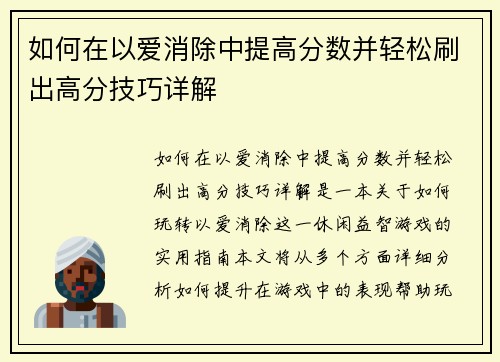 如何在以爱消除中提高分数并轻松刷出高分技巧详解

如何在以爱消除中提高分数并轻松刷出高分技巧详解是一本关于如何玩转以爱消除这一休闲益智游戏的实用指南本文将从多个方面详细分析如何提升在游戏中的表现帮助玩